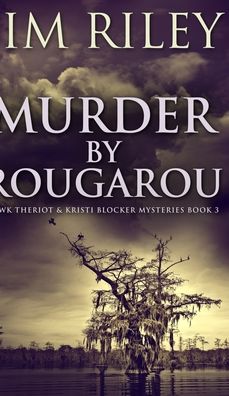 IM RILEY

MURDER BY ROUGAROU

WK THERIOT & KRISTI BLOCKER MYSTERIES BOOK 3